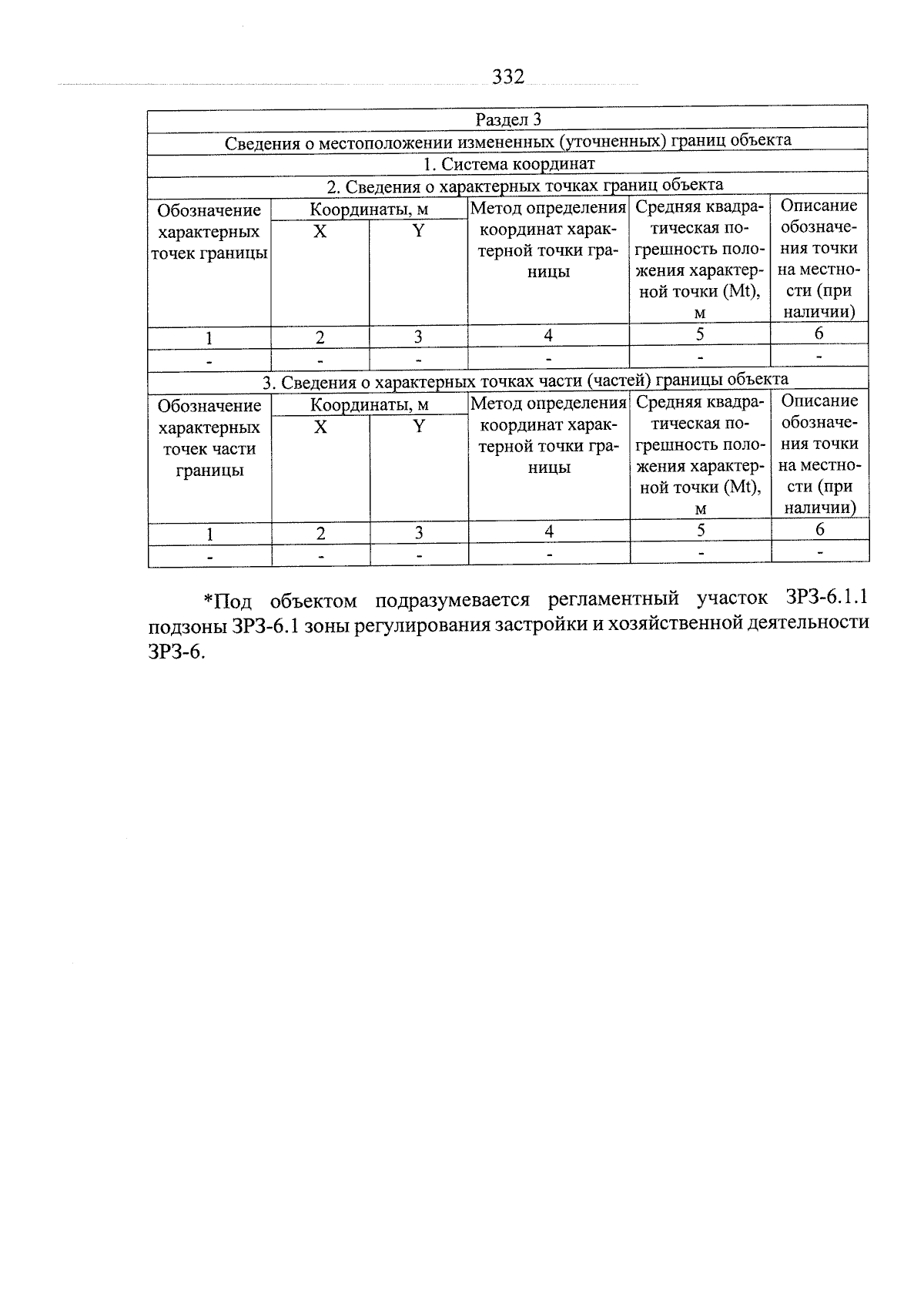 332

| Раздел 3 | | | | | |
|---|---|---|---|---|---|
| Сведения о местоположении измененных (уточненных) границ объекта | | | | | |
| 1. Система координат | | | | | |
| 2. Сведения о характерных точках границ объекта | | | | | |
| Обозначение характерных точек границы | Координаты, м | | Метод определения координат характерной точки границы | Средняя квадратическая погрешность положения характерной точки (Mt), м | Описание обозначения точки на местности (при наличии) |
| | X | Y | | | |
| 1 | 2 | 3 | 4 | 5 | 6 |
| - | - | - | - | - | - |
| 3. Сведения о характерных точках части (частей) границы объекта | | | | | |
| Обозначение характерных точек части границы | Координаты, м | | Метод определения координат характерной точки границы | Средняя квадратическая погрешность положения характерной точки (Mt), м | Описание обозначения точки на местности (при наличии) |
| | X | Y | | | |
| 1 | 2 | 3 | 4 | 5 | 6 |
| - | - | - | - | - | - |

*Под объектом подразумевается регламентный участок ЗРЗ-6.1.1 подзоны ЗРЗ-6.1 зоны регулирования застройки и хозяйственной деятельности ЗРЗ-6.